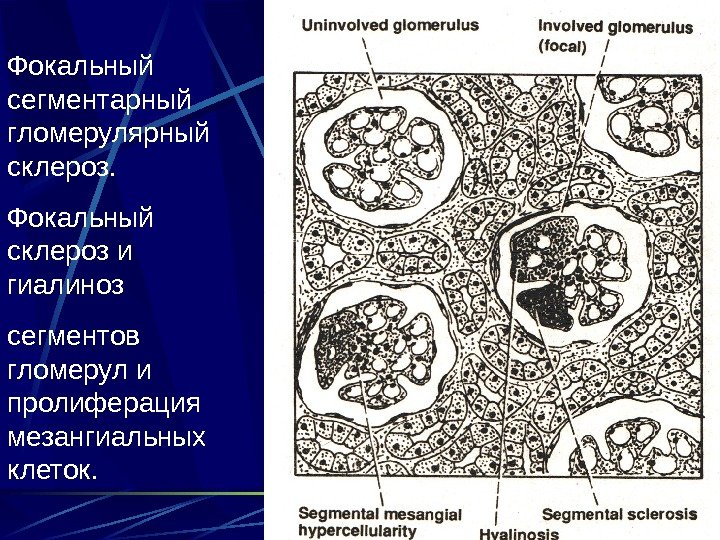 Фокальный сегментарный гломерулярный склероз.

Фокальный склероз и гиалиноз

сегментов гломерул и пролиферация мезангиальных клеток.

Uninvolved glomerulus

Involved glomerulus (focal)

Segmental mesangial hypercellularity

Hyalinosis

Segmental sclerosis